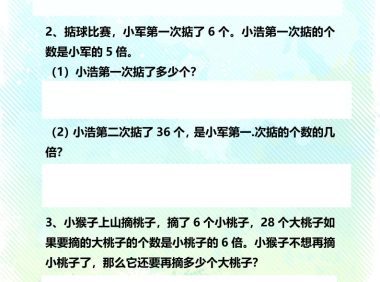 2、掂球比赛，小军第一次掂了 6 个。小浩第一次掂的个数是小军的 5 倍。

（1）小浩第一次掂了多少个？

（2）小浩第二次掂了 36 个，是小军第一.次掂的个数的几倍？

3、小猴子上山摘桃子，摘了 6 个小桃子，28 个大桃子如果要摘的大桃子的个数是小桃子的 6 倍。小猴子不想再摘小桃子了，那么它还要再摘多少个大桃子？